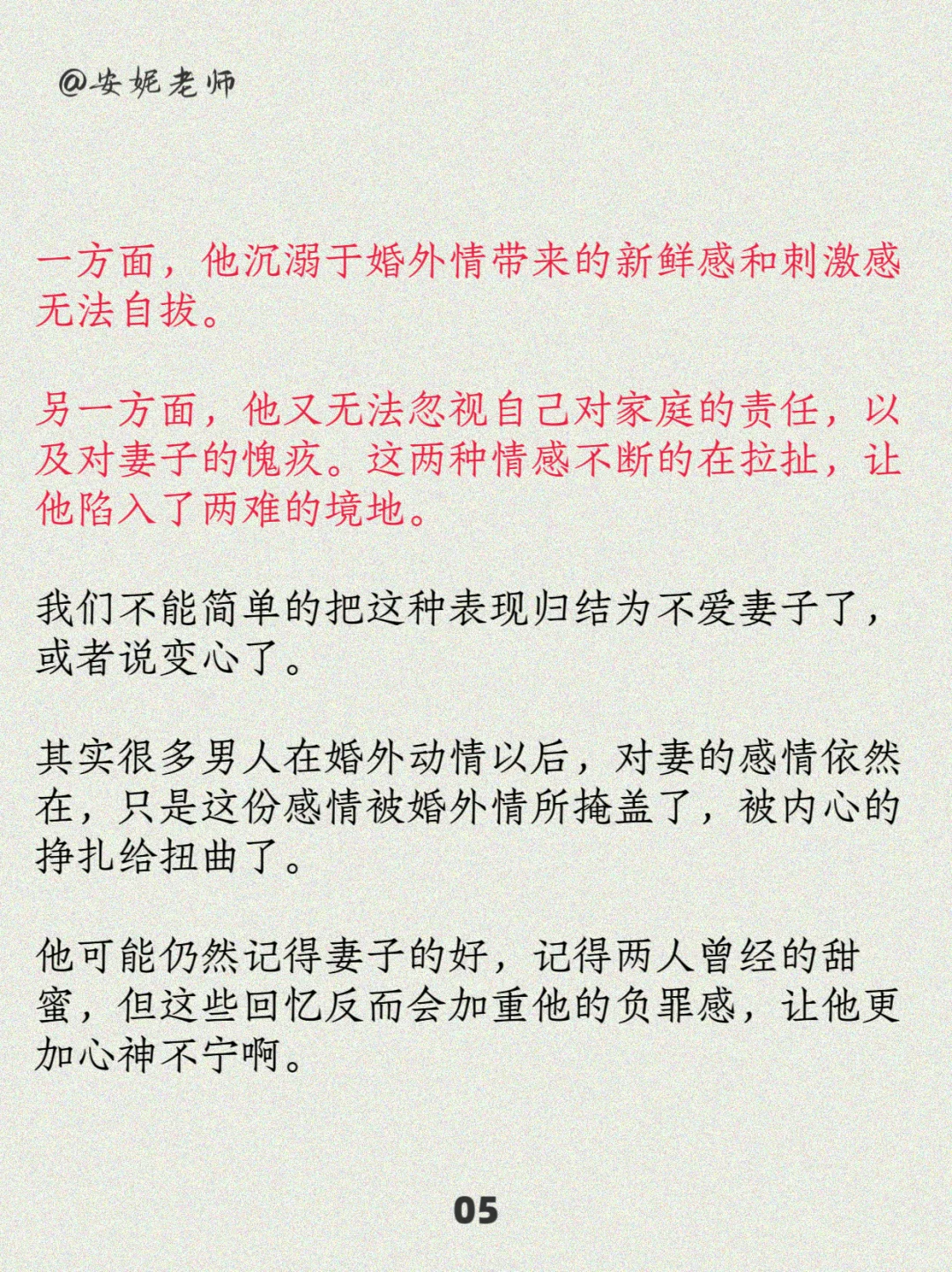 @安妮老师

一方面，他沉溺于婚外情带来的新鲜感和刺激感无法自拔。

另一方面，他又无法忽视自己对家庭的责任，以及对妻子的愧疚。这两种情感不断的在拉扯，让他陷入了两难的境地。

我们不能简单的把这种表现归结为不爱妻子了，或者说变心了。

其实很多男人在婚外动情以后，对妻的感情依然在，只是这份感情被婚外情所掩盖了，被内心的挣扎给扭曲了。

他可能仍然记得妻子的好，记得两人曾经的甜蜜，但这些回忆反而会加重他的负罪感，让他更加心神不宁啊。

05